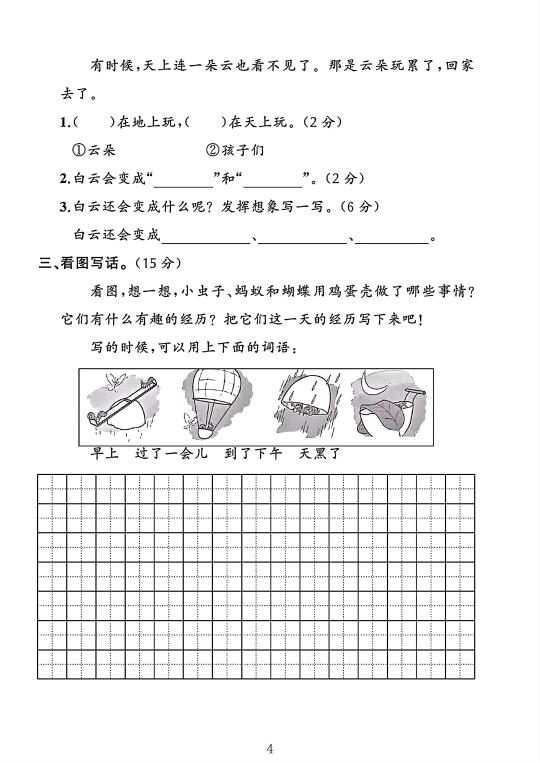 有时候，天上连一朵云也看不见了。那是云朵玩累了，回家去了。

1.(　　)在地上玩，(　　)在天上玩。(2分)

①云朵　　　　②孩子们

2.白云会变成“________”和“________”。(2分)

3.白云还会变成什么呢？发挥想象写一写。(6分)

白云还会变成____________、____________、__________。

三、看图写话。(15分)

看图，想一想，小虫子、蚂蚁和蝴蝶用鸡蛋壳做了哪些事情？它们有什么有趣的经历？把它们这一天的经历写下来吧！

写的时候，可以用上下面的词语：

早上　过了一会儿　到了下午　天黑了

4